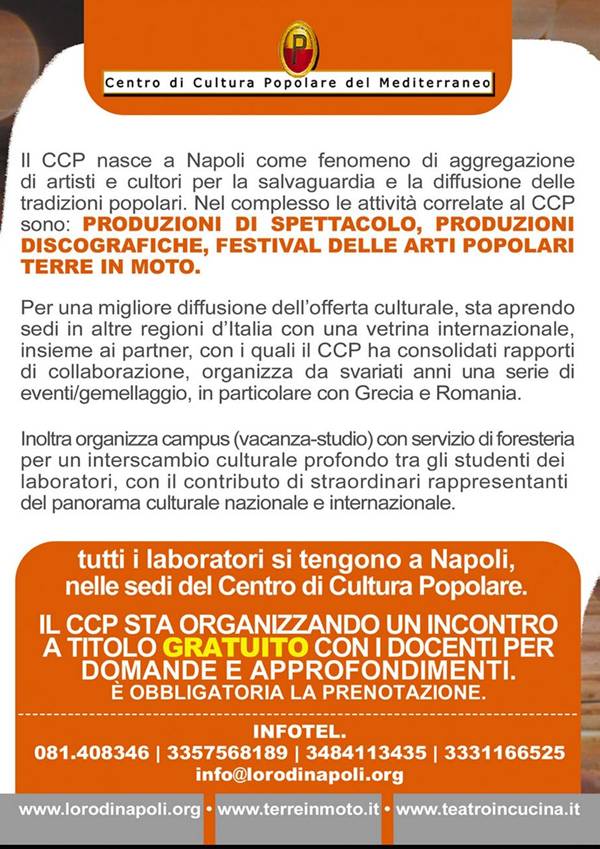 P

Centro di Cultura Popolare del Mediterraneo

Il CCP nasce a Napoli come fenomeno di aggregazione di artisti e cultori per la salvaguardia e la diffusione delle tradizioni popolari. Nel complesso le attività correlate al CCP sono: PRODUZIONI DI SPETTACOLO, PRODUZIONI DISCOGRAFICHE, FESTIVAL DELLE ARTI POPOLARI TERRE IN MOTO.

Per una migliore diffusione dell'offerta culturale, sta aprendo sedi in altre regioni d'Italia con una vetrina internazionale, insieme ai partner, con i quali il CCP ha consolidati rapporti di collaborazione, organizza da svariati anni una serie di eventi/gemellaggio, in particolare con Grecia e Romania.

Inoltra organizza campus (vacanza-studio) con servizio di foresteria per un interscambio culturale profondo tra gli studenti dei laboratori, con il contributo di straordinari rappresentanti del panorama culturale nazionale e internazionale.

tutti i laboratori si tengono a Napoli, nelle sedi del Centro di Cultura Popolare.

IL CCP STA ORGANIZZANDO UN INCONTRO A TITOLO GRATUITO CON I DOCENTI PER DOMANDE E APPROFONDIMENTI.
È OBBLIGATORIA LA PRENOTAZIONE.

INFOTEL.
081.408346 | 3357568189 | 3484113435 | 3331166525
info@lorodinapoli.org

www.lorodinapoli.org • www.terreinmoto.it • www.teatroincucina.it